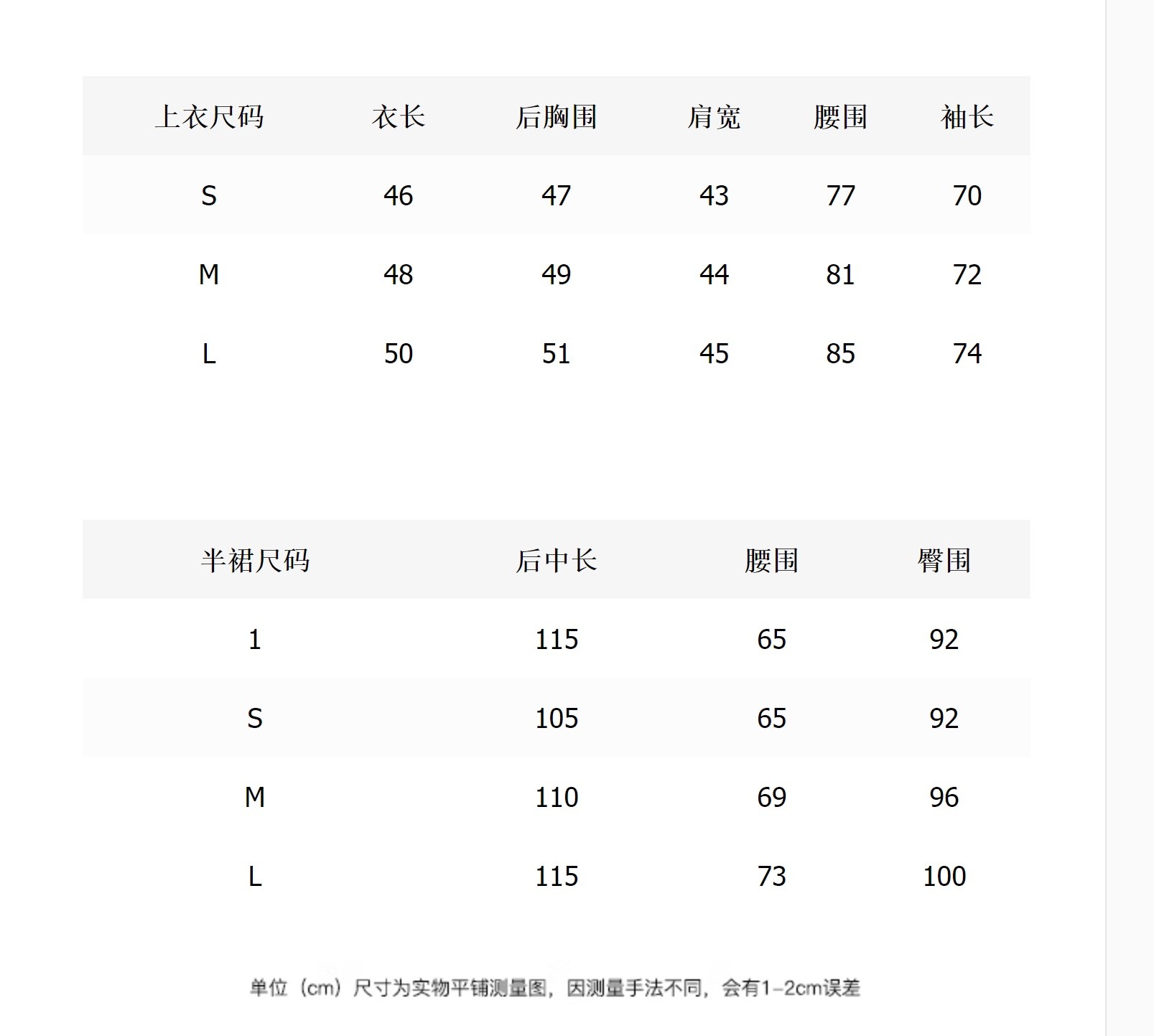 | 上衣尺码 | 衣长 | 后胸围 | 肩宽 | 腰围 | 袖长 |
|---|---|---|---|---|---|
| S | 46 | 47 | 43 | 77 | 70 |
| M | 48 | 49 | 44 | 81 | 72 |
| L | 50 | 51 | 45 | 85 | 74 |

| 半裙尺码 | 后中长 | 腰围 | 臀围 |
|---|---|---|---|
| 1 | 115 | 65 | 92 |
| S | 105 | 65 | 92 |
| M | 110 | 69 | 96 |
| L | 115 | 73 | 100 |

单位（cm）尺寸为实物平铺测量图，因测量手法不同，会有1-2cm误差